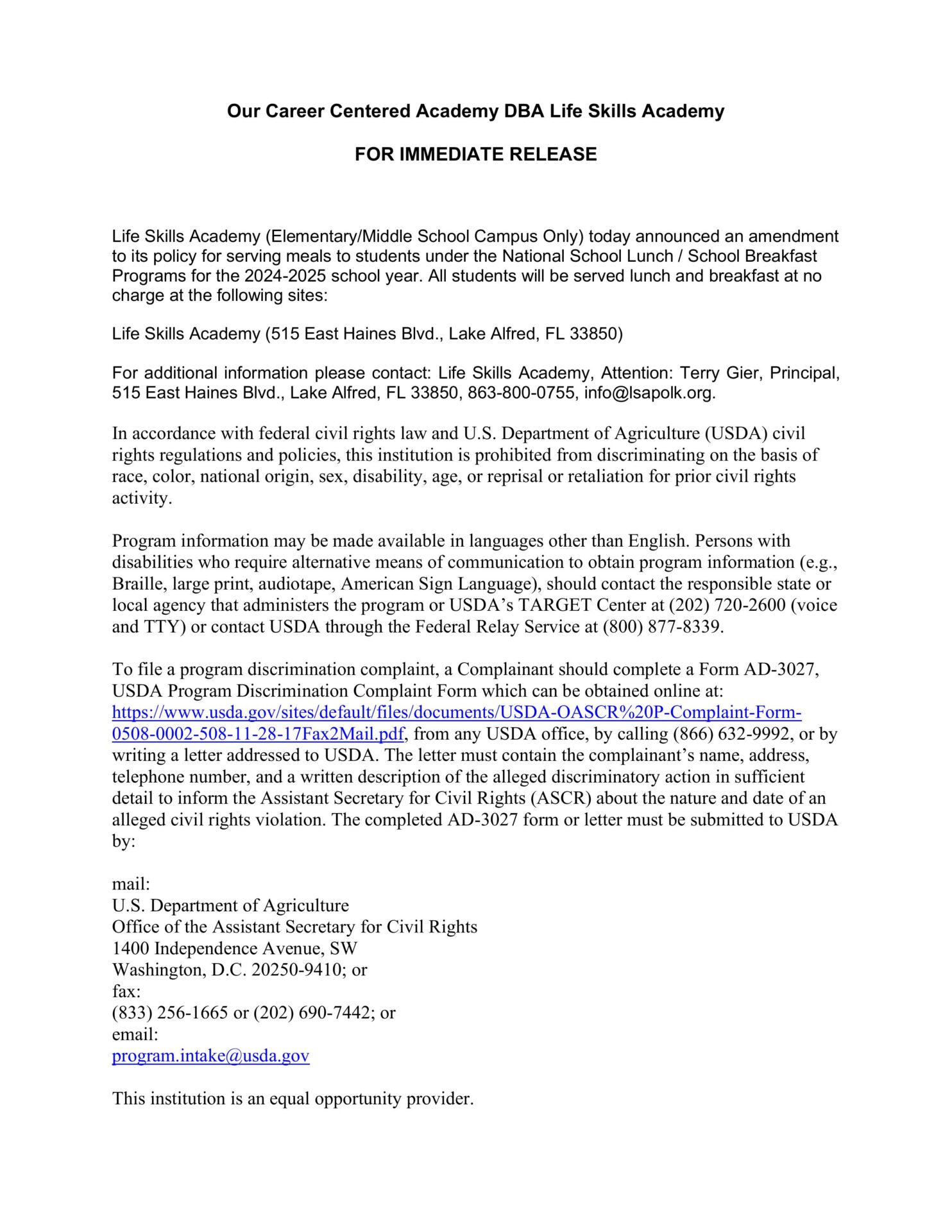 Our Career Centered Academy DBA Life Skills Academy

FOR IMMEDIATE RELEASE

Life Skills Academy (Elementary/Middle School Campus Only) today announced an amendment to its policy for serving meals to students under the National School Lunch / School Breakfast Programs for the 2024-2025 school year. All students will be served lunch and breakfast at no charge at the following sites:

Life Skills Academy (515 East Haines Blvd., Lake Alfred, FL 33850)

For additional information please contact: Life Skills Academy, Attention: Terry Gier, Principal, 515 East Haines Blvd., Lake Alfred, FL 33850, 863-800-0755, info@lsapolk.org.

In accordance with federal civil rights law and U.S. Department of Agriculture (USDA) civil rights regulations and policies, this institution is prohibited from discriminating on the basis of race, color, national origin, sex, disability, age, or reprisal or retaliation for prior civil rights activity.

Program information may be made available in languages other than English. Persons with disabilities who require alternative means of communication to obtain program information (e.g., Braille, large print, audiotape, American Sign Language), should contact the responsible state or local agency that administers the program or USDA's TARGET Center at (202) 720-2600 (voice and TTY) or contact USDA through the Federal Relay Service at (800) 877-8339.

To file a program discrimination complaint, a Complainant should complete a Form AD-3027, USDA Program Discrimination Complaint Form which can be obtained online at: https://www.usda.gov/sites/default/files/documents/USDA-OASCR%20P-Complaint-Form-0508-0002-508-11-28-17Fax2Mail.pdf, from any USDA office, by calling (866) 632-9992, or by writing a letter addressed to USDA. The letter must contain the complainant's name, address, telephone number, and a written description of the alleged discriminatory action in sufficient detail to inform the Assistant Secretary for Civil Rights (ASCR) about the nature and date of an alleged civil rights violation. The completed AD-3027 form or letter must be submitted to USDA by:

mail:
U.S. Department of Agriculture
Office of the Assistant Secretary for Civil Rights
1400 Independence Avenue, SW
Washington, D.C. 20250-9410; or
fax:
(833) 256-1665 or (202) 690-7442; or
email:
program.intake@usda.gov

This institution is an equal opportunity provider.